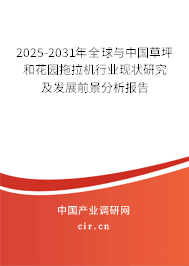 2025-2031年全球与中国草坪和花园拖拉机行业现状研究及发展前景分析报告

中国产业调研网
cir.cn